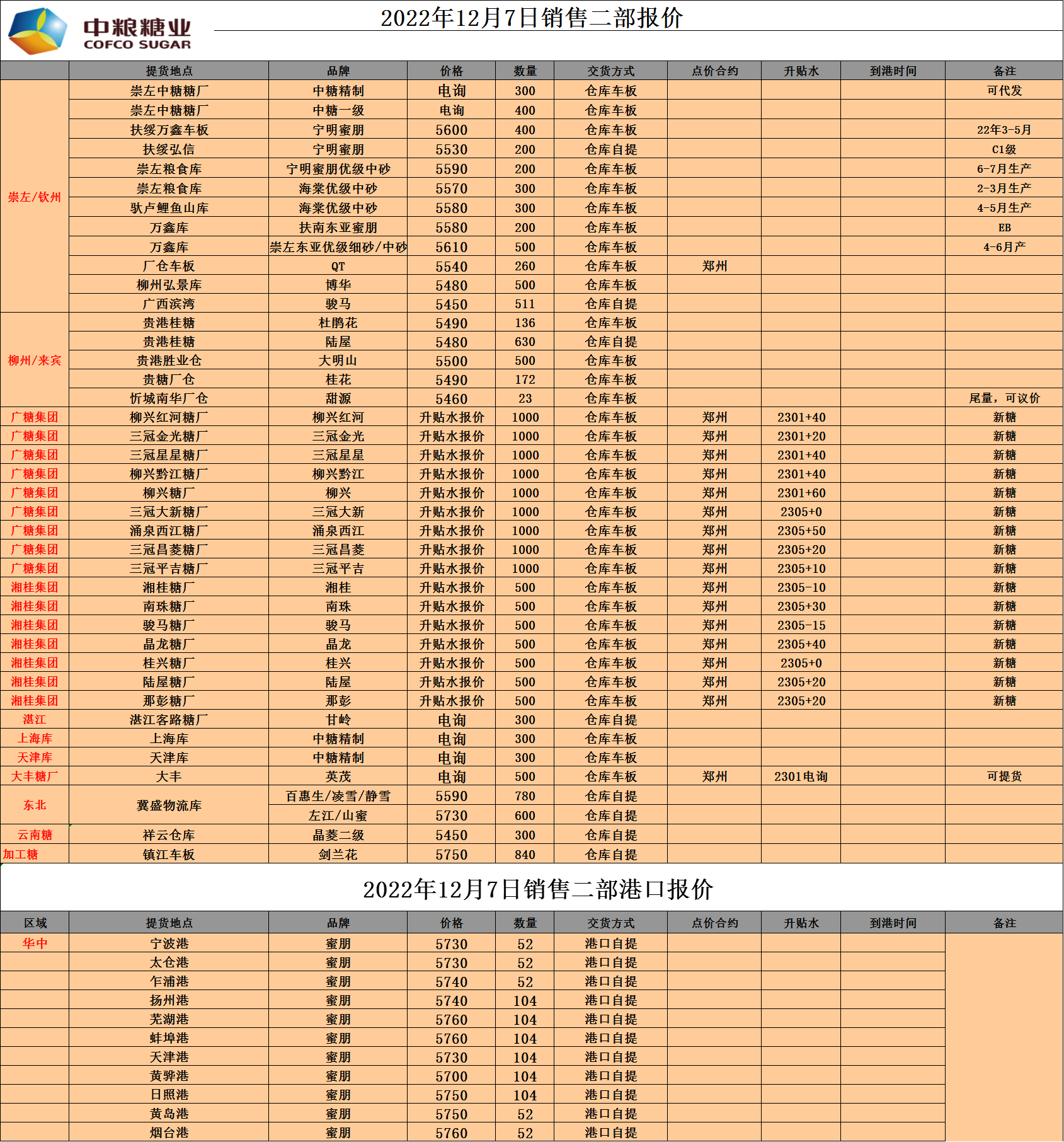 中粮糖业
COFCO SUGAR

2022年12月7日销售二部报价

| | 提货地点 | 品牌 | 价格 | 数量 | 交货方式 | 点价合约 | 升贴水 | 到港时间 | 备注 |
|---|---|---|---|---|---|---|---|---|---|
| 崇左/钦州 | 崇左中糖糖厂 | 中糖精制 | 电询 | 300 | 仓库车板 | | | | 可代发 |
| | 崇左中糖糖厂 | 中糖一级 | 电询 | 400 | 仓库车板 | | | | |
| | 扶绥万鑫车板 | 宁明蜜朋 | 5600 | 400 | 仓库车板 | | | | 22年3-5月 |
| | 扶绥弘信 | 宁明蜜朋 | 5530 | 200 | 仓库自提 | | | | C1级 |
| | 崇左粮食库 | 宁明蜜朋优级中砂 | 5590 | 200 | 仓库车板 | | | | 6-7月生产 |
| | 崇左粮食库 | 海棠优级中砂 | 5570 | 300 | 仓库车板 | | | | 2-3月生产 |
| | 驮卢鲤鱼山库 | 海棠优级中砂 | 5580 | 300 | 仓库车板 | | | | 4-5月生产 |
| | 万鑫库 | 扶南东亚蜜朋 | 5580 | 200 | 仓库车板 | | | | EB |
| | 万鑫库 | 崇左东亚优级细砂/中砂 | 5610 | 500 | 仓库车板 | | | | 4-6月产 |
| | 厂仓车板 | QT | 5540 | 260 | 仓库车板 | 郑州 | | | |
| | 柳州弘景库 | 博华 | 5480 | 500 | 仓库车板 | | | | |
| | 广西滨湾 | 骏马 | 5450 | 511 | 仓库自提 | | | | |
| 柳州/来宾 | 贵港桂糖 | 杜鹃花 | 5490 | 136 | 仓库车板 | | | | |
| | 贵港桂糖 | 陆屋 | 5480 | 630 | 仓库自提 | | | | |
| | 贵港胜业仓 | 大明山 | 5500 | 500 | 仓库车板 | | | | |
| | 贵糖厂仓 | 桂花 | 5490 | 172 | 仓库车板 | | | | |
| | 忻城南华厂仓 | 甜源 | 5460 | 23 | 仓库车板 | | | | 尾量，可议价 |
| 广糖集团 | 柳兴红河糖厂 | 柳兴红河 | 升贴水报价 | 1000 | 仓库车板 | 郑州 | 2301+40 | | 新糖 |
| 广糖集团 | 三冠金光糖厂 | 三冠金光 | 升贴水报价 | 1000 | 仓库车板 | 郑州 | 2301+20 | | 新糖 |
| 广糖集团 | 三冠星星糖厂 | 三冠星星 | 升贴水报价 | 1000 | 仓库车板 | 郑州 | 2301+40 | | 新糖 |
| 广糖集团 | 柳兴黔江糖厂 | 柳兴黔江 | 升贴水报价 | 1000 | 仓库车板 | 郑州 | 2301+40 | | 新糖 |
| 广糖集团 | 柳兴糖厂 | 柳兴 | 升贴水报价 | 1000 | 仓库车板 | 郑州 | 2301+60 | | 新糖 |
| 广糖集团 | 三冠大新糖厂 | 三冠大新 | 升贴水报价 | 1000 | 仓库车板 | 郑州 | 2305+0 | | 新糖 |
| 广糖集团 | 涌泉西江糖厂 | 涌泉西江 | 升贴水报价 | 1000 | 仓库车板 | 郑州 | 2305+50 | | 新糖 |
| 广糖集团 | 三冠昌菱糖厂 | 三冠昌菱 | 升贴水报价 | 1000 | 仓库车板 | 郑州 | 2305+20 | | 新糖 |
| 广糖集团 | 三冠平吉糖厂 | 三冠平吉 | 升贴水报价 | 1000 | 仓库车板 | 郑州 | 2305+10 | | 新糖 |
| 湘桂集团 | 湘桂糖厂 | 湘桂 | 升贴水报价 | 500 | 仓库车板 | 郑州 | 2305-10 | | 新糖 |
| 湘桂集团 | 南珠糖厂 | 南珠 | 升贴水报价 | 500 | 仓库车板 | 郑州 | 2305+30 | | 新糖 |
| 湘桂集团 | 骏马糖厂 | 骏马 | 升贴水报价 | 500 | 仓库车板 | 郑州 | 2305-15 | | 新糖 |
| 湘桂集团 | 晶龙糖厂 | 晶龙 | 升贴水报价 | 500 | 仓库车板 | 郑州 | 2305+40 | | 新糖 |
| 湘桂集团 | 桂兴糖厂 | 桂兴 | 升贴水报价 | 500 | 仓库车板 | 郑州 | 2305+0 | | 新糖 |
| 湘桂集团 | 陆屋糖厂 | 陆屋 | 升贴水报价 | 500 | 仓库车板 | 郑州 | 2305+20 | | 新糖 |
| 湘桂集团 | 那彭糖厂 | 那彭 | 升贴水报价 | 500 | 仓库车板 | 郑州 | 2305+20 | | 新糖 |
| 湛江 | 湛江客路糖厂 | 甘岭 | 电询 | 300 | 仓库自提 | | | | |
| 上海库 | 上海库 | 中糖精制 | 电询 | 300 | 仓库车板 | | | | |
| 天津库 | 天津库 | 中糖精制 | 电询 | 300 | 仓库车板 | | | | |
| 大丰糖厂 | 大丰 | 英茂 | 电询 | 500 | 仓库车板 | 郑州 | 2301电询 | | 可提货 |
| 东北 | 冀盛物流库 | 百惠生/凌雪/静雪 | 5590 | 780 | 仓库自提 | | | | |
| | | 左江/山蜜 | 5730 | 600 | 仓库自提 | | | | |
| 云南糖 | 祥云仓库 | 晶菱二级 | 5450 | 300 | 仓库自提 | | | | |
| 加工糖 | 镇江车板 | 剑兰花 | 5750 | 840 | 仓库自提 | | | | |

2022年12月7日销售二部港口报价

| 区域 | 提货地点 | 品牌 | 价格 | 数量 | 交货方式 | 点价合约 | 升贴水 | 到港时间 | 备注 |
|---|---|---|---|---|---|---|---|---|---|
| 华中 | 宁波港 | 蜜朋 | 5730 | 52 | 港口自提 | | | | |
| | 太仓港 | 蜜朋 | 5730 | 52 | 港口自提 | | | | |
| | 乍浦港 | 蜜朋 | 5740 | 52 | 港口自提 | | | | |
| | 扬州港 | 蜜朋 | 5740 | 104 | 港口自提 | | | | |
| | 芜湖港 | 蜜朋 | 5760 | 104 | 港口自提 | | | | |
| | 蚌埠港 | 蜜朋 | 5760 | 104 | 港口自提 | | | | |
| | 天津港 | 蜜朋 | 5730 | 104 | 港口自提 | | | | |
| | 黄骅港 | 蜜朋 | 5700 | 104 | 港口自提 | | | | |
| | 日照港 | 蜜朋 | 5750 | 104 | 港口自提 | | | | |
| | 黄岛港 | 蜜朋 | 5750 | 52 | 港口自提 | | | | |
| | 烟台港 | 蜜朋 | 5760 | 52 | 港口自提 | | | | |